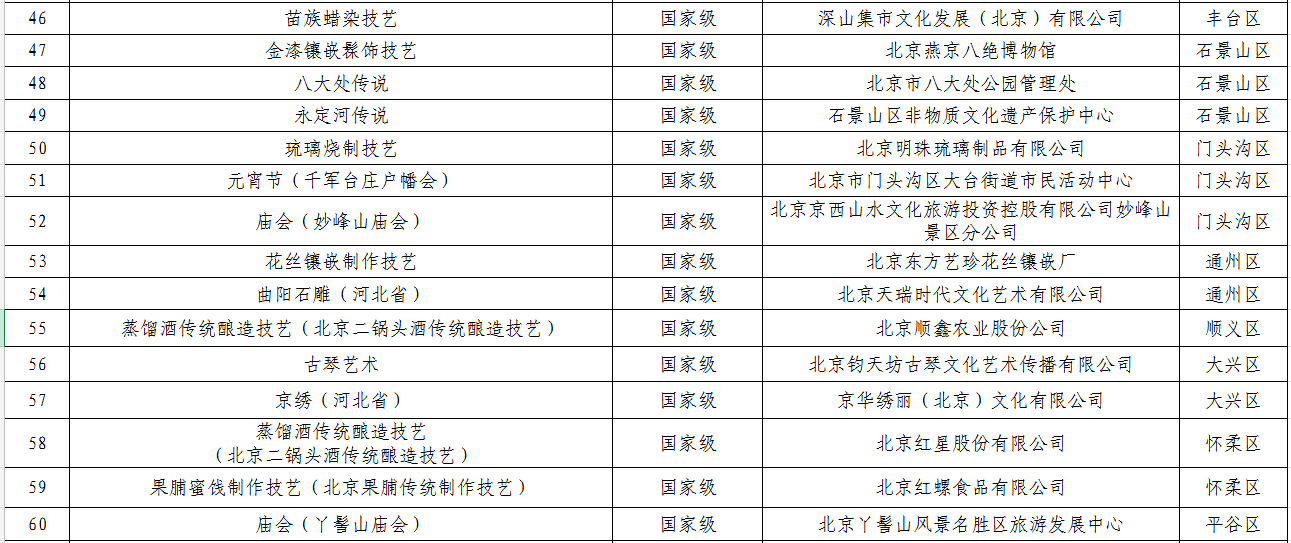 | 46 | 苗族蜡染技艺 | 国家级 | 深山集市文化发展（北京）有限公司 | 丰台区 |
|---|---|---|---|---|
| 47 | 金漆镶嵌髹饰技艺 | 国家级 | 北京燕京八绝博物馆 | 石景山区 |
| 48 | 八大处传说 | 国家级 | 北京市八大处公园管理处 | 石景山区 |
| 49 | 永定河传说 | 国家级 | 石景山区非物质文化遗产保护中心 | 石景山区 |
| 50 | 琉璃烧制技艺 | 国家级 | 北京明珠琉璃制品有限公司 | 门头沟区 |
| 51 | 元宵节（千军台庄户幡会） | 国家级 | 北京市门头沟区大台街道市民活动中心 | 门头沟区 |
| 52 | 庙会（妙峰山庙会） | 国家级 | 北京京西山水文化旅游投资控股有限公司妙峰山景区分公司 | 门头沟区 |
| 53 | 花丝镶嵌制作技艺 | 国家级 | 北京东方艺珍花丝镶嵌厂 | 通州区 |
| 54 | 曲阳石雕（河北省） | 国家级 | 北京天瑞时代文化艺术有限公司 | 通州区 |
| 55 | 蒸馏酒传统酿造技艺（北京二锅头酒传统酿造技艺） | 国家级 | 北京顺鑫农业股份公司 | 顺义区 |
| 56 | 古琴艺术 | 国家级 | 北京钧天坊古琴文化艺术传播有限公司 | 大兴区 |
| 57 | 京绣（河北省） | 国家级 | 京华绣丽（北京）文化有限公司 | 大兴区 |
| 58 | 蒸馏酒传统酿造技艺（北京二锅头酒传统酿造技艺） | 国家级 | 北京红星股份有限公司 | 怀柔区 |
| 59 | 果脯蜜饯制作技艺（北京果脯传统制作技艺） | 国家级 | 北京红螺食品有限公司 | 怀柔区 |
| 60 | 庙会（丫髻山庙会） | 国家级 | 北京丫髻山风景名胜区旅游发展中心 | 平谷区 |